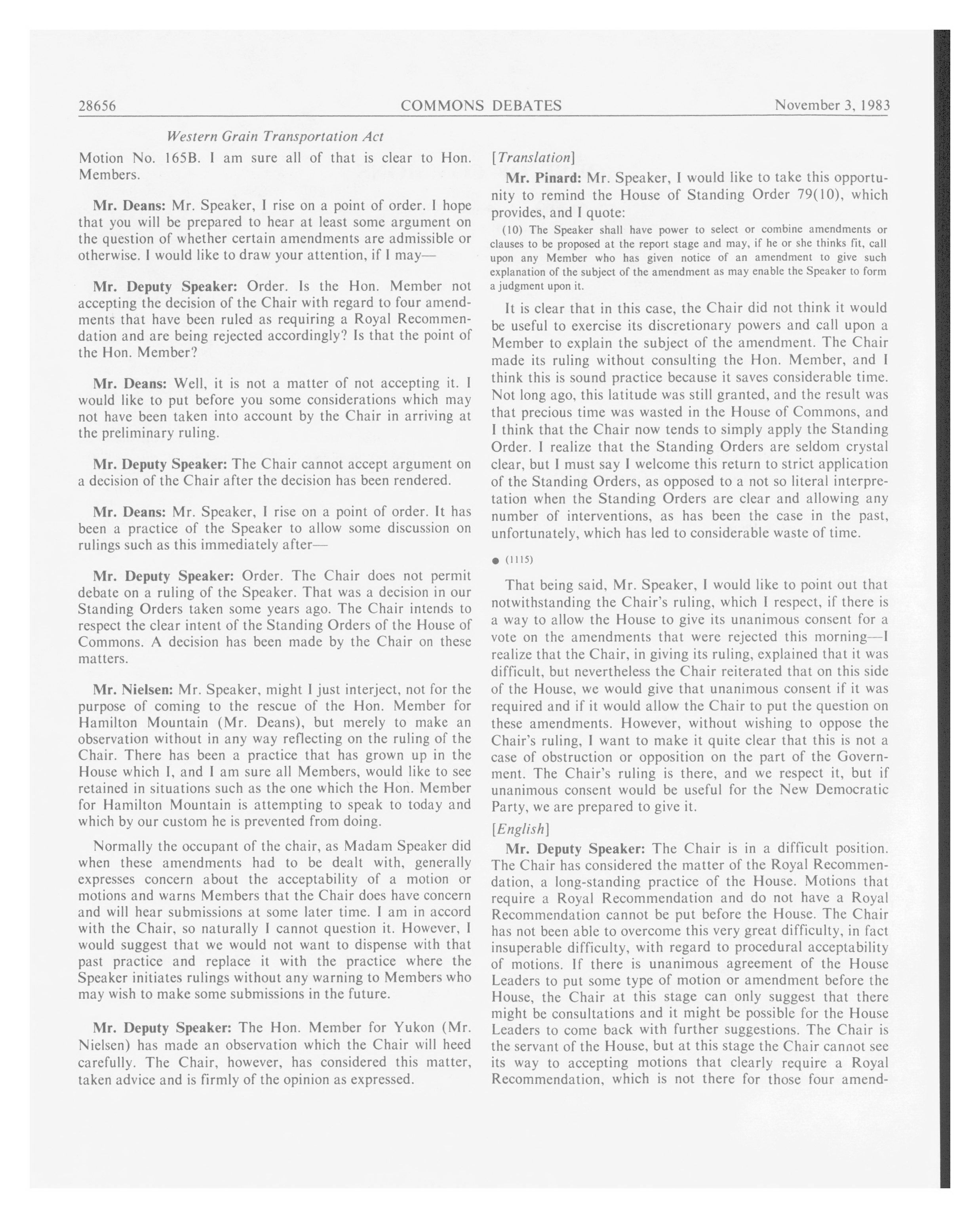 28656 COMMONS DEBATES November 3, 1983

Western Grain Transportation Act

Motion No. 165B. I am sure all of that is clear to Hon. Members.

Mr. Deans: Mr. Speaker, I rise on a point of order. I hope that you will be prepared to hear at least some argument on the question of whether certain amendments are admissible or otherwise. I would like to draw your attention, if I may—

Mr. Deputy Speaker: Order. Is the Hon. Member not accepting the decision of the Chair with regard to four amendments that have been ruled as requiring a Royal Recommendation and are being rejected accordingly? Is that the point of the Hon. Member?

Mr. Deans: Well, it is not a matter of not accepting it. I would like to put before you some considerations which may not have been taken into account by the Chair in arriving at the preliminary ruling.

Mr. Deputy Speaker: The Chair cannot accept argument on a decision of the Chair after the decision has been rendered.

Mr. Deans: Mr. Speaker, I rise on a point of order. It has been a practice of the Speaker to allow some discussion on rulings such as this immediately after—

Mr. Deputy Speaker: Order. The Chair does not permit debate on a ruling of the Speaker. That was a decision in our Standing Orders taken some years ago. The Chair intends to respect the clear intent of the Standing Orders of the House of Commons. A decision has been made by the Chair on these matters.

Mr. Nielsen: Mr. Speaker, might I just interject, not for the purpose of coming to the rescue of the Hon. Member for Hamilton Mountain (Mr. Deans), but merely to make an observation without in any way reflecting on the ruling of the Chair. There has been a practice that has grown up in the House which I, and I am sure all Members, would like to see retained in situations such as the one which the Hon. Member for Hamilton Mountain is attempting to speak to today and which by our custom he is prevented from doing.

Normally the occupant of the chair, as Madam Speaker did when these amendments had to be dealt with, generally expresses concern about the acceptability of a motion or motions and warns Members that the Chair does have concern and will hear submissions at some later time. I am in accord with the Chair, so naturally I cannot question it. However, I would suggest that we would not want to dispense with that past practice and replace it with the practice where the Speaker initiates rulings without any warning to Members who may wish to make some submissions in the future.

Mr. Deputy Speaker: The Hon. Member for Yukon (Mr. Nielsen) has made an observation which the Chair will heed carefully. The Chair, however, has considered this matter, taken advice and is firmly of the opinion as expressed.

[Translation]

Mr. Pinard: Mr. Speaker, I would like to take this opportunity to remind the House of Standing Order 79(10), which provides, and I quote:

(10) The Speaker shall have power to select or combine amendments or clauses to be proposed at the report stage and may, if he or she thinks fit, call upon any Member who has given notice of an amendment to give such explanation of the subject of the amendment as may enable the Speaker to form a judgment upon it.

It is clear that in this case, the Chair did not think it would be useful to exercise its discretionary powers and call upon a Member to explain the subject of the amendment. The Chair made its ruling without consulting the Hon. Member, and I think this is sound practice because it saves considerable time. Not long ago, this latitude was still granted, and the result was that precious time was wasted in the House of Commons, and I think that the Chair now tends to simply apply the Standing Order. I realize that the Standing Orders are seldom crystal clear, but I must say I welcome this return to strict application of the Standing Orders, as opposed to a not so literal interpretation when the Standing Orders are clear and allowing any number of interventions, as has been the case in the past, unfortunately, which has led to considerable waste of time.

● (1115)

That being said, Mr. Speaker, I would like to point out that notwithstanding the Chair's ruling, which I respect, if there is a way to allow the House to give its unanimous consent for a vote on the amendments that were rejected this morning—I realize that the Chair, in giving its ruling, explained that it was difficult, but nevertheless the Chair reiterated that on this side of the House, we would give that unanimous consent if it was required and if it would allow the Chair to put the question on these amendments. However, without wishing to oppose the Chair's ruling, I want to make it quite clear that this is not a case of obstruction or opposition on the part of the Government. The Chair's ruling is there, and we respect it, but if unanimous consent would be useful for the New Democratic Party, we are prepared to give it.

[English]

Mr. Deputy Speaker: The Chair is in a difficult position. The Chair has considered the matter of the Royal Recommendation, a long-standing practice of the House. Motions that require a Royal Recommendation and do not have a Royal Recommendation cannot be put before the House. The Chair has not been able to overcome this very great difficulty, in fact insuperable difficulty, with regard to procedural acceptability of motions. If there is unanimous agreement of the House Leaders to put some type of motion or amendment before the House, the Chair at this stage can only suggest that there might be consultations and it might be possible for the House Leaders to come back with further suggestions. The Chair is the servant of the House, but at this stage the Chair cannot see its way to accepting motions that clearly require a Royal Recommendation, which is not there for those four amend-